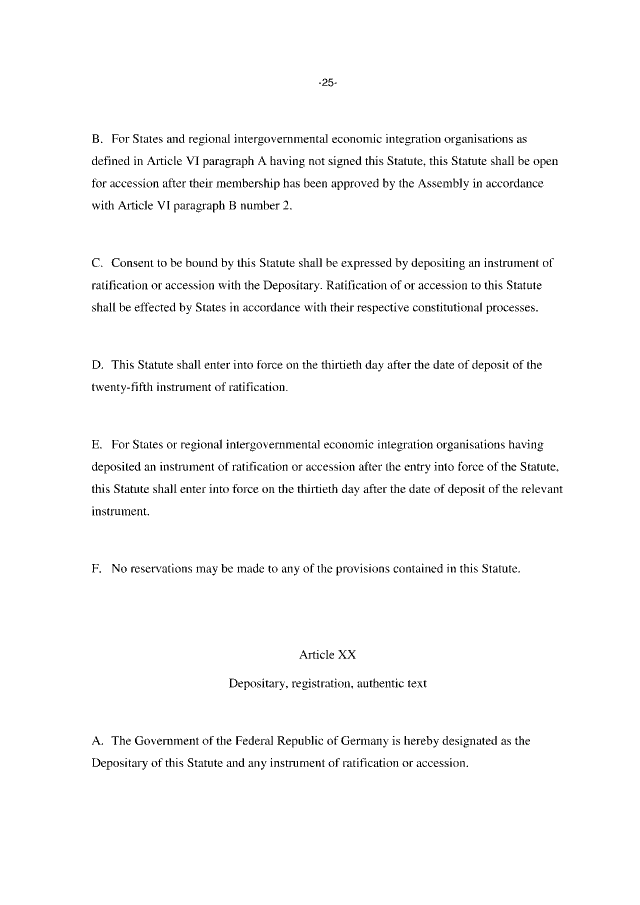 -25-

B. For States and regional intergovernmental economic integration organisations as defined in Article VI paragraph A having not signed this Statute, this Statute shall be open for accession after their membership has been approved by the Assembly in accordance with Article VI paragraph B number 2.

C. Consent to be bound by this Statute shall be expressed by depositing an instrument of ratification or accession with the Depositary. Ratification of or accession to this Statute shall be effected by States in accordance with their respective constitutional processes.

D. This Statute shall enter into force on the thirtieth day after the date of deposit of the twenty-fifth instrument of ratification.

E. For States or regional intergovernmental economic integration organisations having deposited an instrument of ratification or accession after the entry into force of the Statute, this Statute shall enter into force on the thirtieth day after the date of deposit of the relevant instrument.

F. No reservations may be made to any of the provisions contained in this Statute.

Article XX

Depositary, registration, authentic text

A. The Government of the Federal Republic of Germany is hereby designated as the Depositary of this Statute and any instrument of ratification or accession.